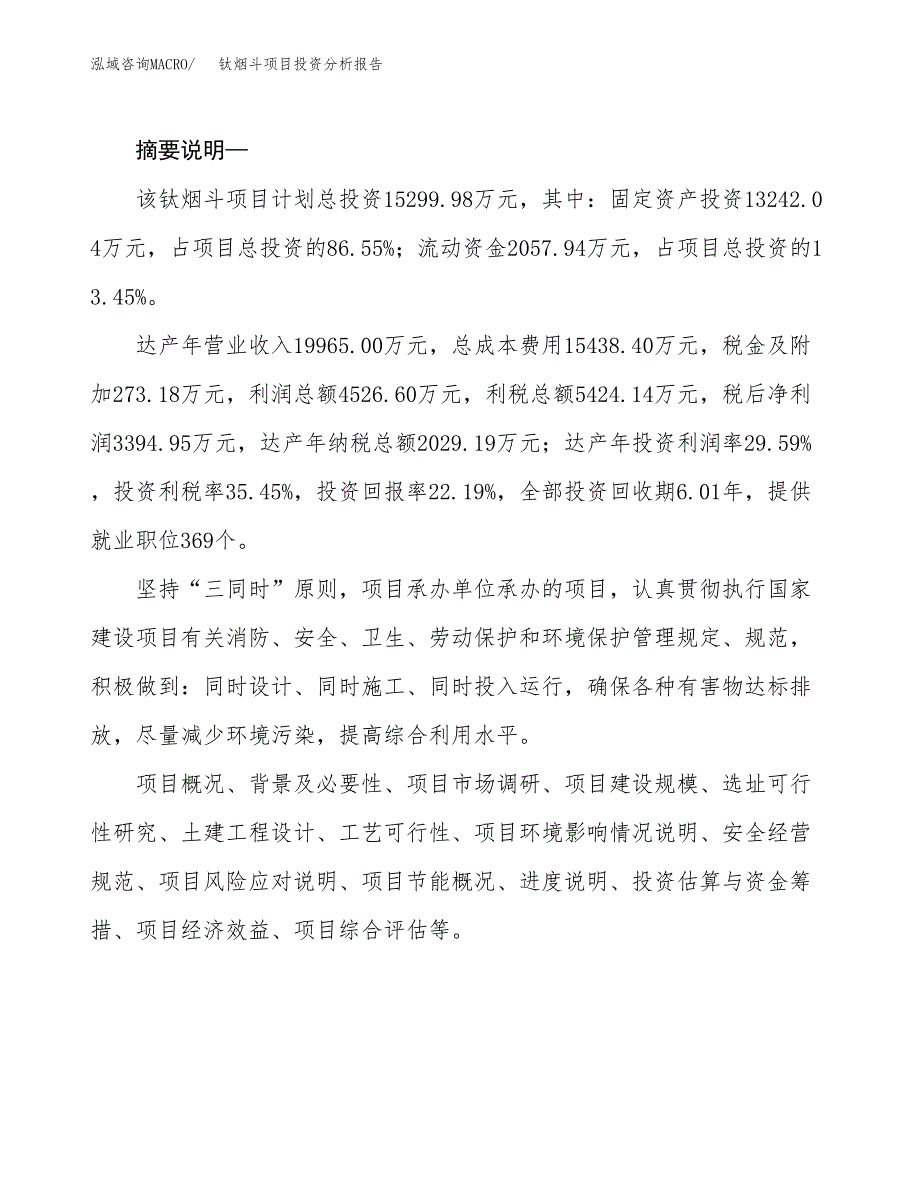 泓域咨询MACRO/　钛烟斗项目投资分析报告

摘要说明—

该钛烟斗项目计划总投资15299.98万元，其中：固定资产投资13242.04万元，占项目总投资的86.55%；流动资金2057.94万元，占项目总投资的13.45%。

达产年营业收入19965.00万元，总成本费用15438.40万元，税金及附加273.18万元，利润总额4526.60万元，利税总额5424.14万元，税后净利润3394.95万元，达产年纳税总额2029.19万元；达产年投资利润率29.59%，投资利税率35.45%，投资回报率22.19%，全部投资回收期6.01年，提供就业职位369个。

坚持“三同时”原则，项目承办单位承办的项目，认真贯彻执行国家建设项目有关消防、安全、卫生、劳动保护和环境保护管理规定、规范，积极做到：同时设计、同时施工、同时投入运行，确保各种有害物达标排放，尽量减少环境污染，提高综合利用水平。

项目概况、背景及必要性、项目市场调研、项目建设规模、选址可行性研究、土建工程设计、工艺可行性、项目环境影响情况说明、安全经营规范、项目风险应对说明、项目节能概况、进度说明、投资估算与资金筹措、项目经济效益、项目综合评估等。